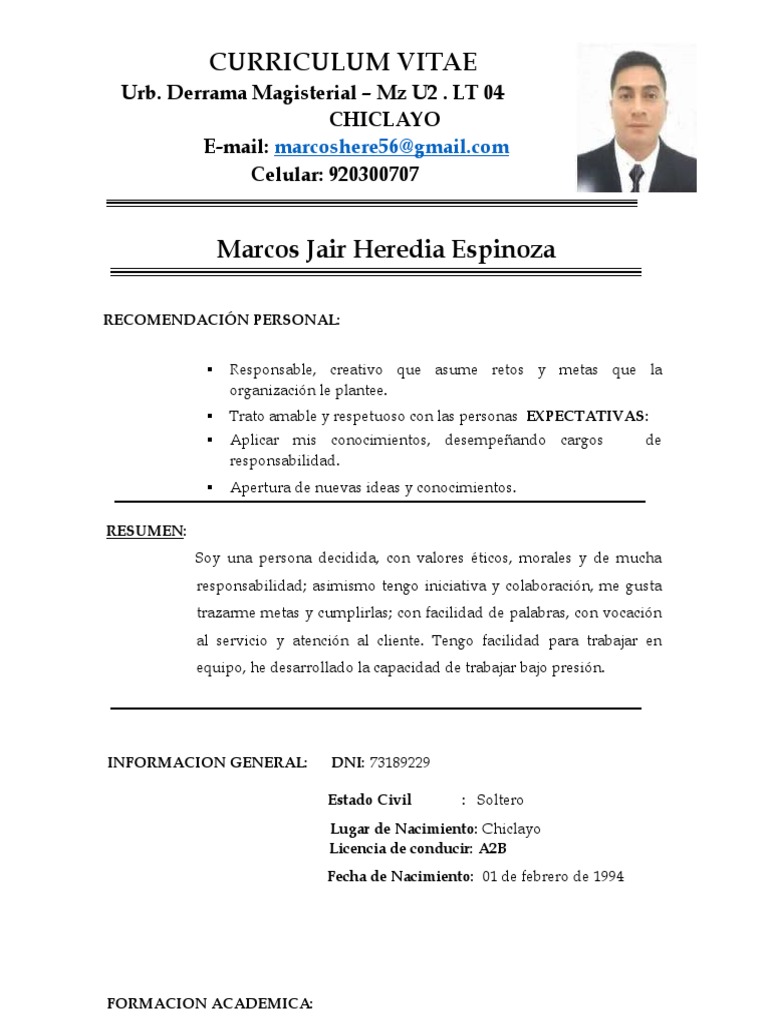 CURRICULUM VITAE
Urb. Derrama Magisterial – Mz U2 . LT 04
CHICLAYO
E-mail: marcoshere56@gmail.com
Celular: 920300707

Marcos Jair Heredia Espinoza

RECOMENDACIÓN PERSONAL:

▪ Responsable, creativo que asume retos y metas que la organización le plantee.
▪ Trato amable y respetuoso con las personas EXPECTATIVAS:
▪ Aplicar mis conocimientos, desempeñando cargos de responsabilidad.
▪ Apertura de nuevas ideas y conocimientos.

RESUMEN:

Soy una persona decidida, con valores éticos, morales y de mucha responsabilidad; asimismo tengo iniciativa y colaboración, me gusta trazarme metas y cumplirlas; con facilidad de palabras, con vocación al servicio y atención al cliente. Tengo facilidad para trabajar en equipo, he desarrollado la capacidad de trabajar bajo presión.

INFORMACION GENERAL: DNI: 73189229

Estado Civil : Soltero
Lugar de Nacimiento: Chiclayo
Licencia de conducir: A2B
Fecha de Nacimiento: 01 de febrero de 1994

FORMACION ACADEMICA: